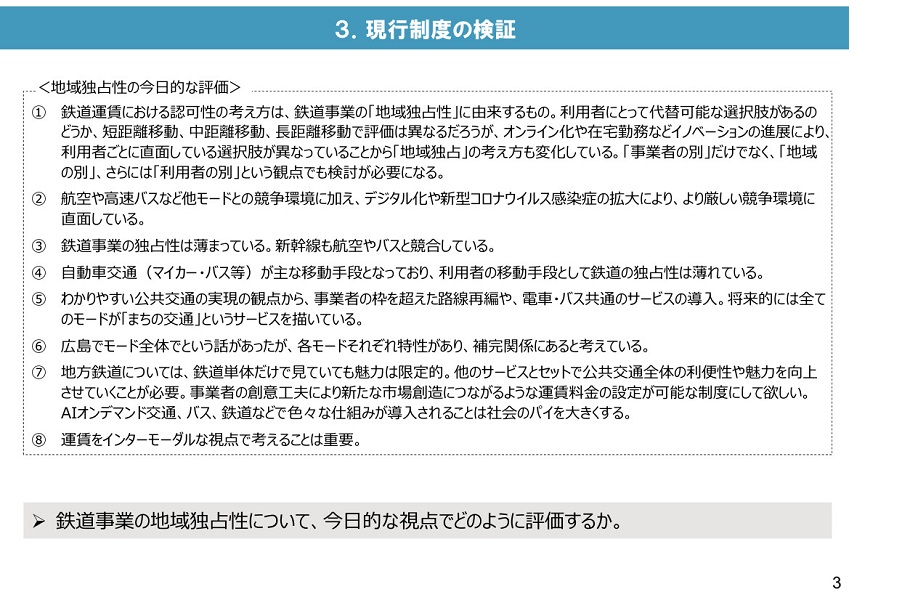 3. 現行制度の検証

＜地域独占性の今日的な評価＞

① 鉄道運賃における認可性の考え方は、鉄道事業の「地域独占性」に由来するもの。利用者にとって代替可能な選択肢があるのどうか、短距離移動、中距離移動、長距離移動で評価は異なるだろうが、オンライン化や在宅勤務などイノベーションの進展により、利用者ごとに直面している選択肢が異なっていることから「地域独占」の考え方も変化している。「事業者の別」だけでなく、「地域の別」、さらには「利用者の別」という観点でも検討が必要になる。

② 航空や高速バスなど他モードとの競争環境に加え、デジタル化や新型コロナウイルス感染症の拡大により、より厳しい競争環境に直面している。

③ 鉄道事業の独占性は薄まっている。新幹線も航空やバスと競合している。

④ 自動車交通（マイカー・バス等）が主な移動手段となっており、利用者の移動手段として鉄道の独占性は薄れている。

⑤ わかりやすい公共交通の実現の観点から、事業者の枠を超えた路線再編や、電車・バス共通のサービスの導入。将来的には全てのモードが「まちの交通」というサービスを描いている。

⑥ 広島でモード全体でという話があったが、各モードそれぞれ特性があり、補完関係にあると考えている。

⑦ 地方鉄道については、鉄道単体だけで見ていても魅力は限定的。他のサービスとセットで公共交通全体の利便性や魅力を向上させていくことが必要。事業者の創意工夫により新たな市場創造につながるような運賃料金の設定が可能な制度にして欲しい。AIオンデマンド交通、バス、鉄道などで色々な仕組みが導入されることは社会のパイを大きくする。

⑧ 運賃をインターモーダルな視点で考えることは重要。

➢ 鉄道事業の地域独占性について、今日的な視点でどのように評価するか。

3